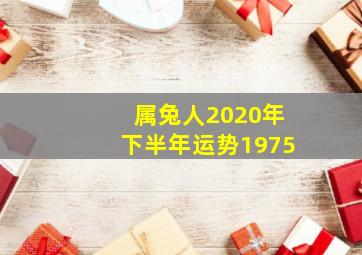 属兔人2020年
下半年运势1975